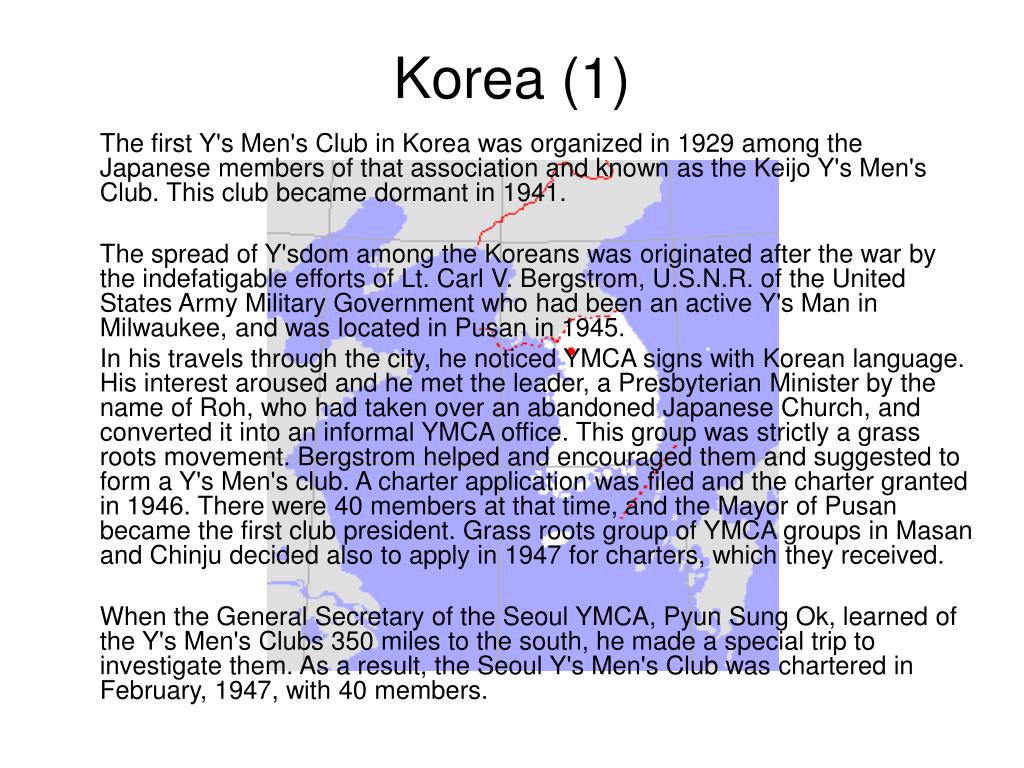 Korea (1)

The first Y's Men's Club in Korea was organized in 1929 among the Japanese members of that association and known as the Keijo Y's Men's Club. This club became dormant in 1941.

The spread of Y'sdom among the Koreans was originated after the war by the indefatigable efforts of Lt. Carl V. Bergstrom, U.S.N.R. of the United States Army Military Government who had been an active Y's Man in Milwaukee, and was located in Pusan in 1945.
In his travels through the city, he noticed YMCA signs with Korean language. His interest aroused and he met the leader, a Presbyterian Minister by the name of Roh, who had taken over an abandoned Japanese Church, and converted it into an informal YMCA office. This group was strictly a grass roots movement. Bergstrom helped and encouraged them and suggested to form a Y's Men's club. A charter application was filed and the charter granted in 1946. There were 40 members at that time, and the Mayor of Pusan became the first club president. Grass roots group of YMCA groups in Masan and Chinju decided also to apply in 1947 for charters, which they received.

When the General Secretary of the Seoul YMCA, Pyun Sung Ok, learned of the Y's Men's Clubs 350 miles to the south, he made a special trip to investigate them. As a result, the Seoul Y's Men's Club was chartered in February, 1947, with 40 members.